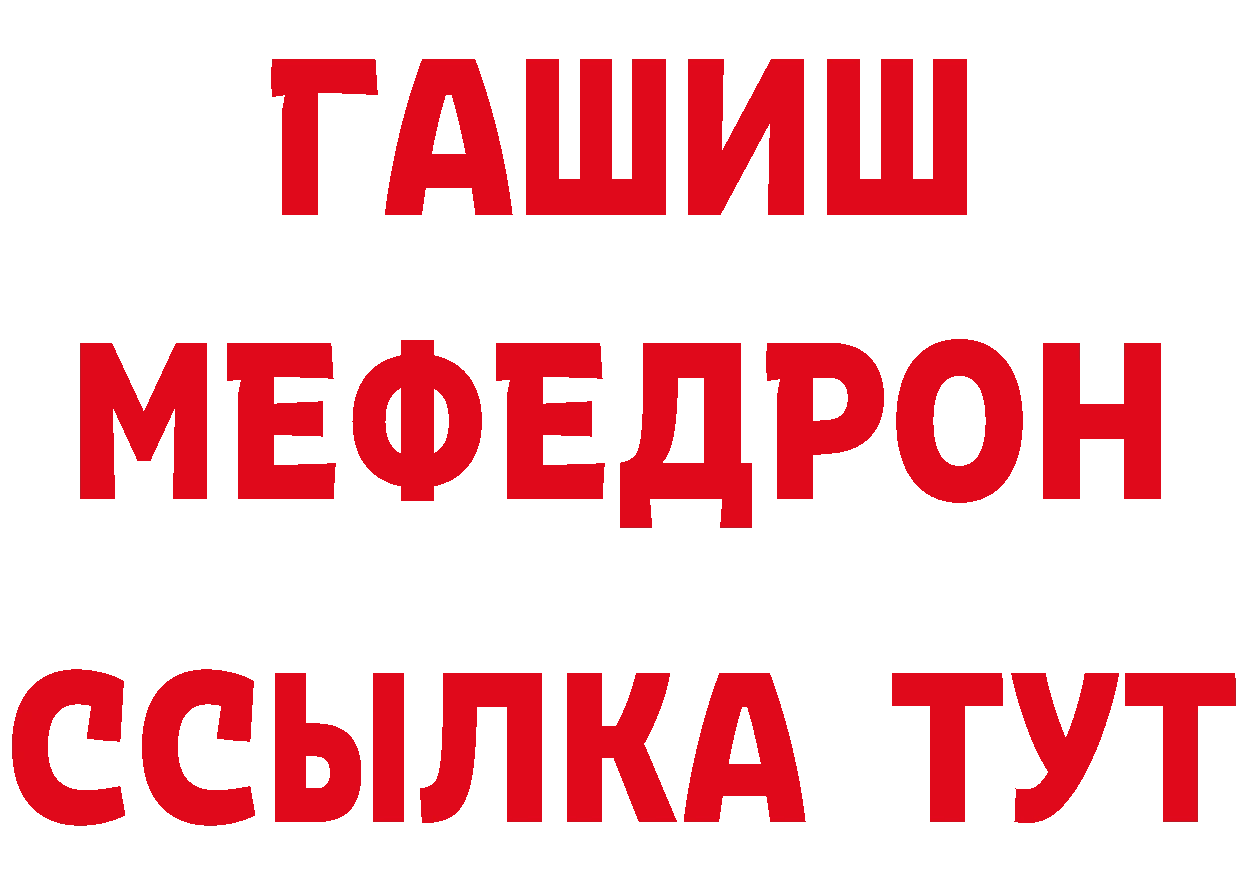 ГАШИШ
МЕФЕДРОН
ССЫЛКА ТУТ